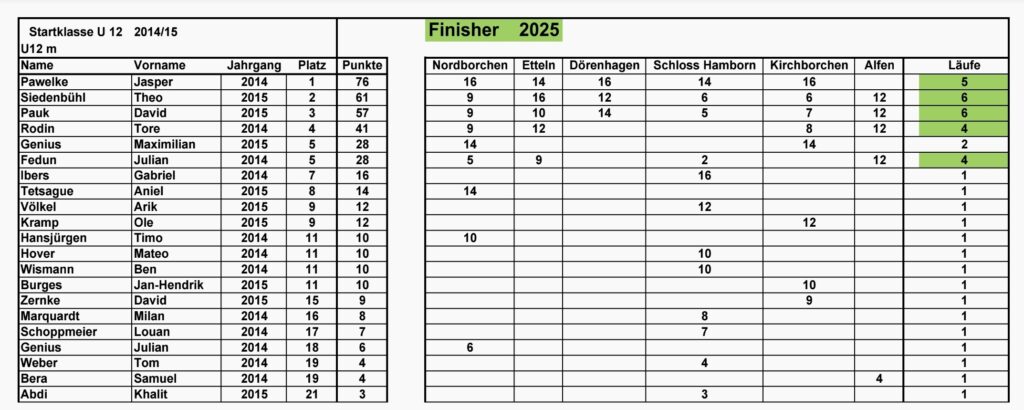 Startklasse U 12 2014/15

U12 m

Finisher 2025

| Name | Vorname | Jahrgang | Platz | Punkte | Nordborchen | Etteln | Dörenhagen | Schloss Hamborn | Kirchborchen | Alfen | Läufe |
|---|---|---|---|---|---|---|---|---|---|---|---|
| Pawelke | Jasper | 2014 | 1 | 76 | 16 | 14 | 16 | 14 | 16 |  | 5 |
| Siedenbühl | Theo | 2015 | 2 | 61 | 9 | 16 | 12 | 6 | 6 | 12 | 6 |
| Pauk | David | 2015 | 3 | 57 | 9 | 10 | 14 | 5 | 7 | 12 | 6 |
| Rodin | Tore | 2014 | 4 | 41 | 9 | 12 |  |  | 8 | 12 | 4 |
| Genius | Maximilian | 2015 | 5 | 28 | 14 |  |  |  | 14 |  | 2 |
| Fedun | Julian | 2014 | 5 | 28 | 5 | 9 |  | 2 |  | 12 | 4 |
| Ibers | Gabriel | 2014 | 7 | 16 |  |  |  | 16 |  |  | 1 |
| Tetsague | Aniel | 2015 | 8 | 14 | 14 |  |  |  |  |  | 1 |
| Völkel | Arik | 2015 | 9 | 12 |  |  |  | 12 |  |  | 1 |
| Kramp | Ole | 2015 | 9 | 12 |  |  |  |  | 12 |  | 1 |
| Hansjürgen | Timo | 2014 | 11 | 10 | 10 |  |  |  |  |  | 1 |
| Hover | Mateo | 2014 | 11 | 10 |  |  |  | 10 |  |  | 1 |
| Wismann | Ben | 2014 | 11 | 10 |  |  |  | 10 |  |  | 1 |
| Burges | Jan-Hendrik | 2015 | 11 | 10 |  |  |  |  | 10 |  | 1 |
| Zernke | David | 2015 | 15 | 9 |  |  |  |  | 9 |  | 1 |
| Marquardt | Milan | 2014 | 16 | 8 |  |  |  | 8 |  |  | 1 |
| Schoppmeier | Louan | 2014 | 17 | 7 |  |  |  | 7 |  |  | 1 |
| Genius | Julian | 2014 | 18 | 6 | 6 |  |  |  |  |  | 1 |
| Weber | Tom | 2014 | 19 | 4 |  |  |  | 4 |  |  | 1 |
| Bera | Samuel | 2014 | 19 | 4 |  |  |  |  |  | 4 | 1 |
| Abdi | Khalit | 2015 | 21 | 3 |  |  |  | 3 |  |  | 1 |